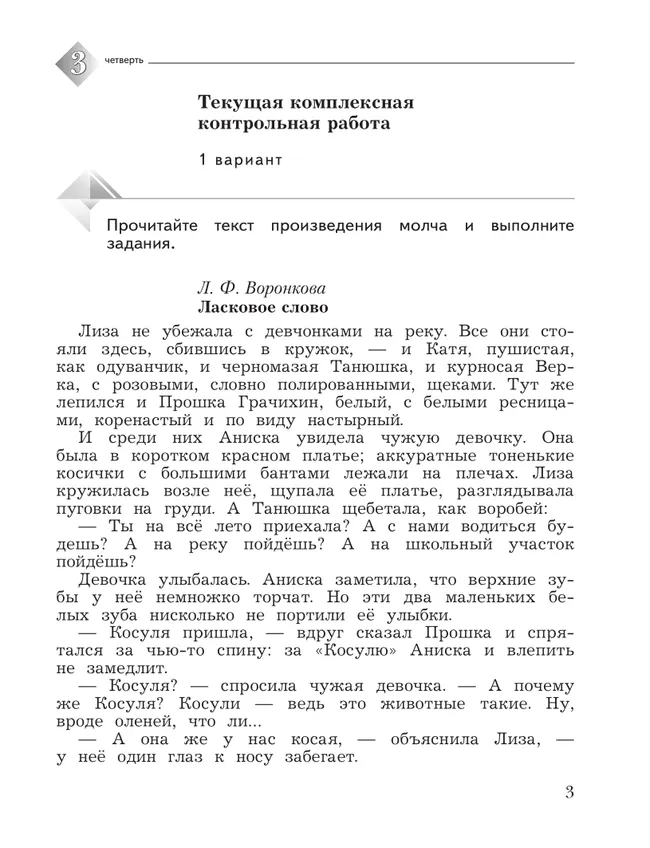 3 четверть

Текущая комплексная контрольная работа

1 вариант

Прочитайте текст произведения молча и выполните задания.

Л. Ф. Воронкова
Ласковое слово

Лиза не убежала с девчонками на реку. Все они стояли здесь, сбившись в кружок, — и Катя, пушистая, как одуванчик, и черномазая Танюшка, и курносая Верка, с розовыми, словно полированными, щеками. Тут же лепился и Прошка Грачихин, белый, с белыми ресницами, коренастый и по виду настырный.

И среди них Аниска увидела чужую девочку. Она была в коротком красном платье; аккуратные тоненькие косички с большими бантами лежали на плечах. Лиза кружилась возле неё, щупала её платье, разглядывала пуговки на груди. А Танюшка щебетала, как воробей:

— Ты на всё лето приехала? А с нами водиться будешь? А на реку пойдёшь? А на школьный участок пойдёшь?

Девочка улыбалась. Аниска заметила, что верхние зубы у неё немножко торчат. Но эти два маленьких белых зуба нисколько не портили её улыбки.

— Косуля пришла, — вдруг сказал Прошка и спрятался за чью-то спину: за «Косулю» Аниска и влепить не замедлит.

— Косуля? — спросила чужая девочка. — А почему же Косуля? Косули — ведь это животные такие. Ну, вроде оленей, что ли...

— А она же у нас косая, — объяснила Лиза, — у неё один глаз к носу забегает.

3